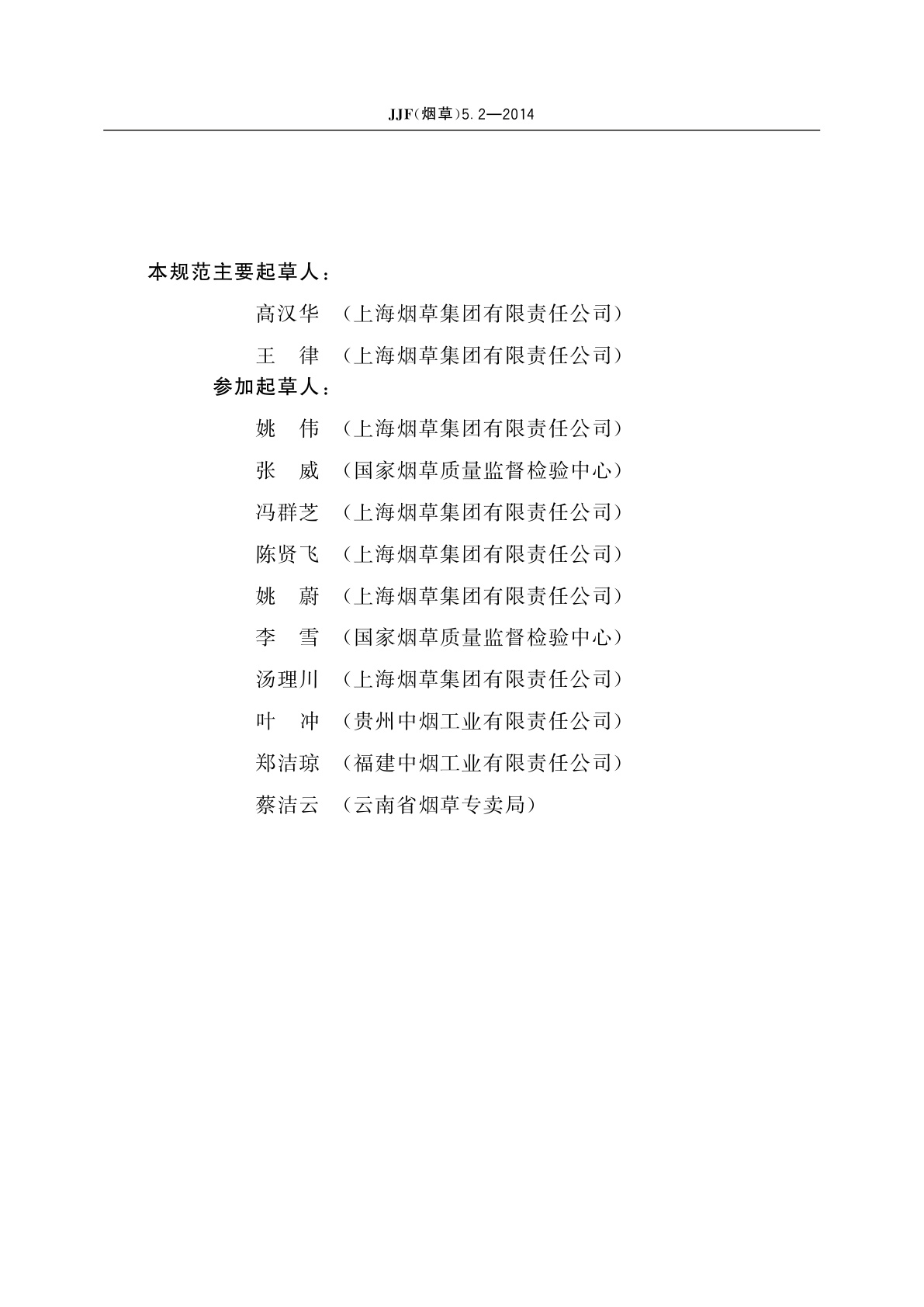 JJF(烟草)5.2—2014

本规范主要起草人：

高汉华 （上海烟草集团有限责任公司）

王　律 （上海烟草集团有限责任公司）

参加起草人：

姚　伟 （上海烟草集团有限责任公司）

张　威 （国家烟草质量监督检验中心）

冯群芝 （上海烟草集团有限责任公司）

陈贤飞 （上海烟草集团有限责任公司）

姚　蔚 （上海烟草集团有限责任公司）

李　雪 （国家烟草质量监督检验中心）

汤理川 （上海烟草集团有限责任公司）

叶　冲 （贵州中烟工业有限责任公司）

郑洁琼 （福建中烟工业有限责任公司）

蔡洁云 （云南省烟草专卖局）